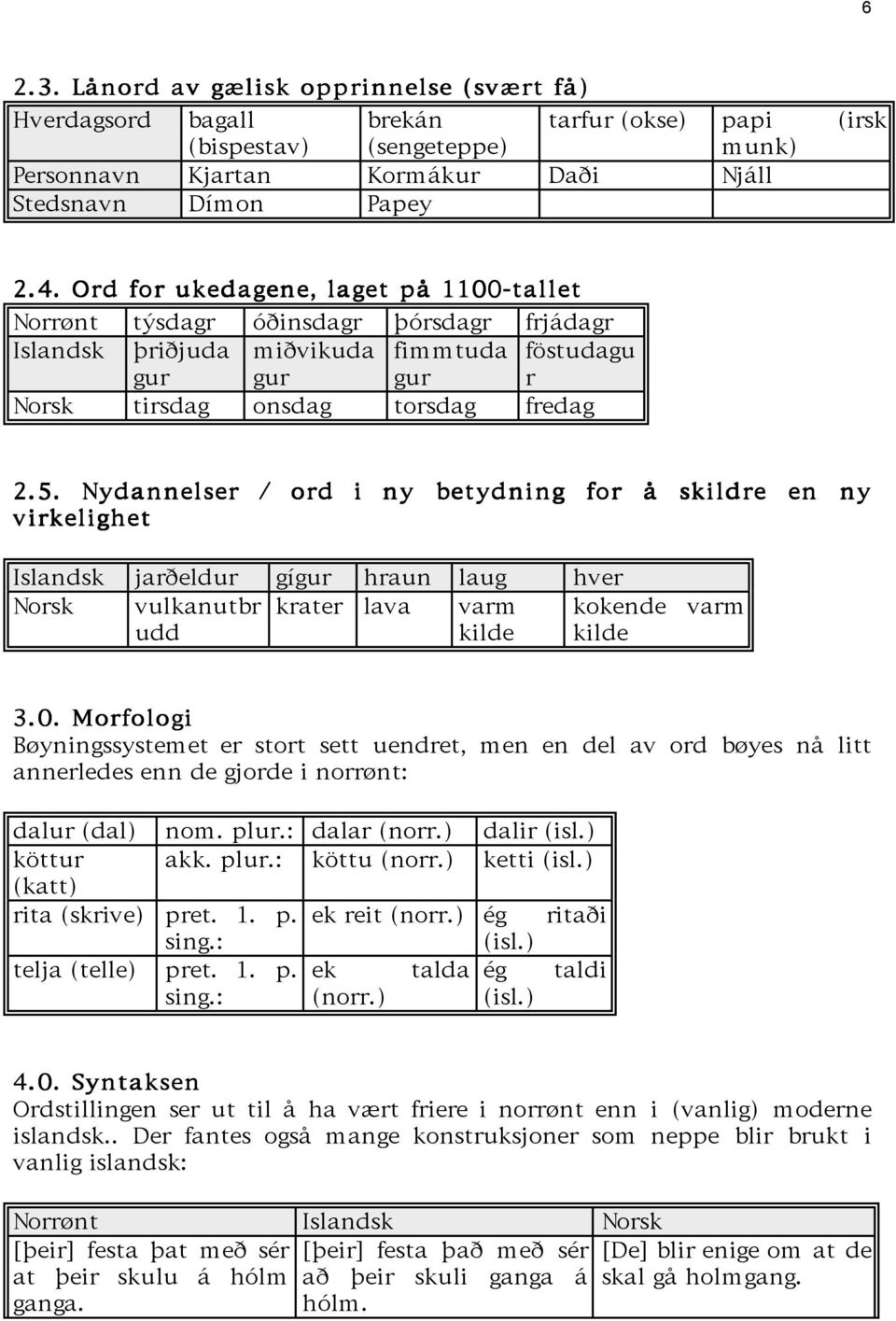 6

2.3. Lånord av gælisk opprinnelse (svært få)

| Hverdagsord | bagall (bispestav) | brekán (sengeteppe) | tarfur (okse) | papi (irsk munk) |
|---|---|---|---|---|
| Personnavn | Kjartan | Kormákur | Daði | Njáll |
| Stedsnavn | Dímon | Papey | | |

2.4. Ord for ukedagene, laget på 1100-tallet

| Norrønt | týsdagr | óðinsdagr | þórsdagr | frjádagr |
|---|---|---|---|---|
| Islandsk | þriðjudagur | miðvikudagur | fimmtudagur | föstudagur |
| Norsk | tirsdag | onsdag | torsdag | fredag |

2.5. Nydannelser / ord i ny betydning for å skildre en ny virkelighet

| Islandsk | jarðeldur | gígur | hraun | laug | hver |
|---|---|---|---|---|---|
| Norsk | vulkanutbrudd | krater | lava | varm kilde | kokende varm kilde |

3.0. Morfologi
Bøyningssystemet er stort sett uendret, men en del av ord bøyes nå litt annerledes enn de gjorde i norrønt:

| dalur (dal) | nom. plur.: | dalar (norr.) | dalir (isl.) |
|---|---|---|---|
| köttur (katt) | akk. plur.: | köttu (norr.) | ketti (isl.) |
| rita (skrive) | pret. 1. p. sing.: | ek reit (norr.) | ég ritaði (isl.) |
| telja (telle) | pret. 1. p. sing.: | ek talda (norr.) | ég taldi (isl.) |

4.0. Syntaksen
Ordstillingen ser ut til å ha vært friere i norrønt enn i (vanlig) moderne islandsk.. Der fantes også mange konstruksjoner som neppe blir brukt i vanlig islandsk:

| Norrønt | Islandsk | Norsk |
|---|---|---|
| [þeir] festa þat með sér at þeir skulu á hólm ganga. | [þeir] festa það með sér að þeir skuli ganga á hólm. | [De] blir enige om at de skal gå holmgang. |